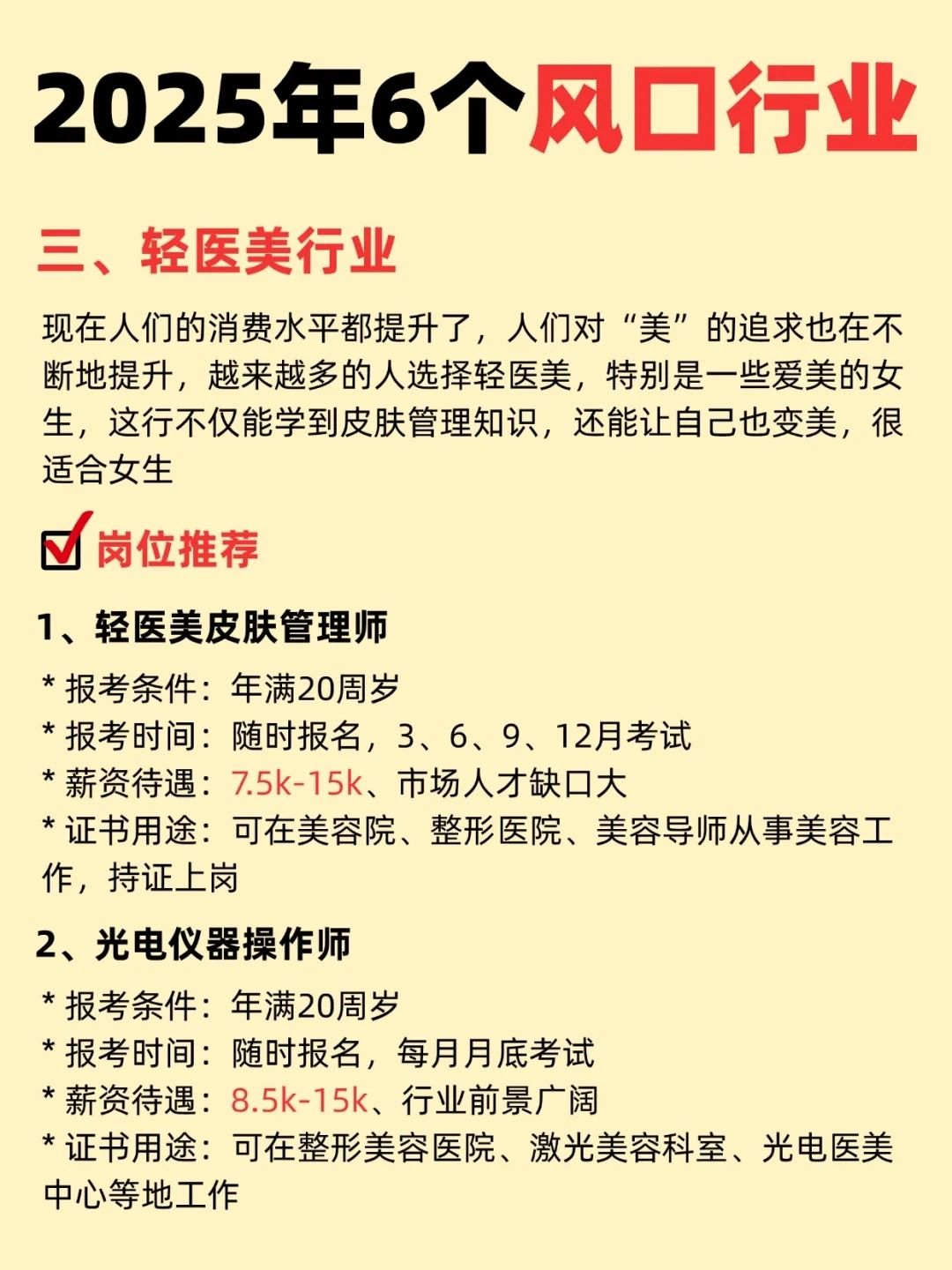 2025年6个风口行业

三、轻医美行业

现在人们的消费水平都提升了，人们对“美”的追求也在不断地提升，越来越多的人选择轻医美，特别是一些爱美的女生，这行不仅能学到皮肤管理知识，还能让自己也变美，很适合女生

岗位推荐

1、轻医美皮肤管理师

* 报考条件：年满20周岁
* 报考时间：随时报名，3、6、9、12月考试
* 薪资待遇：7.5k-15k、市场人才缺口大
* 证书用途：可在美容院、整形医院、美容导师从事美容工作，持证上岗

2、光电仪器操作师

* 报考条件：年满20周岁
* 报考时间：随时报名，每月月底考试
* 薪资待遇：8.5k-15k、行业前景广阔
* 证书用途：可在整形美容医院、激光美容科室、光电医美中心等地工作